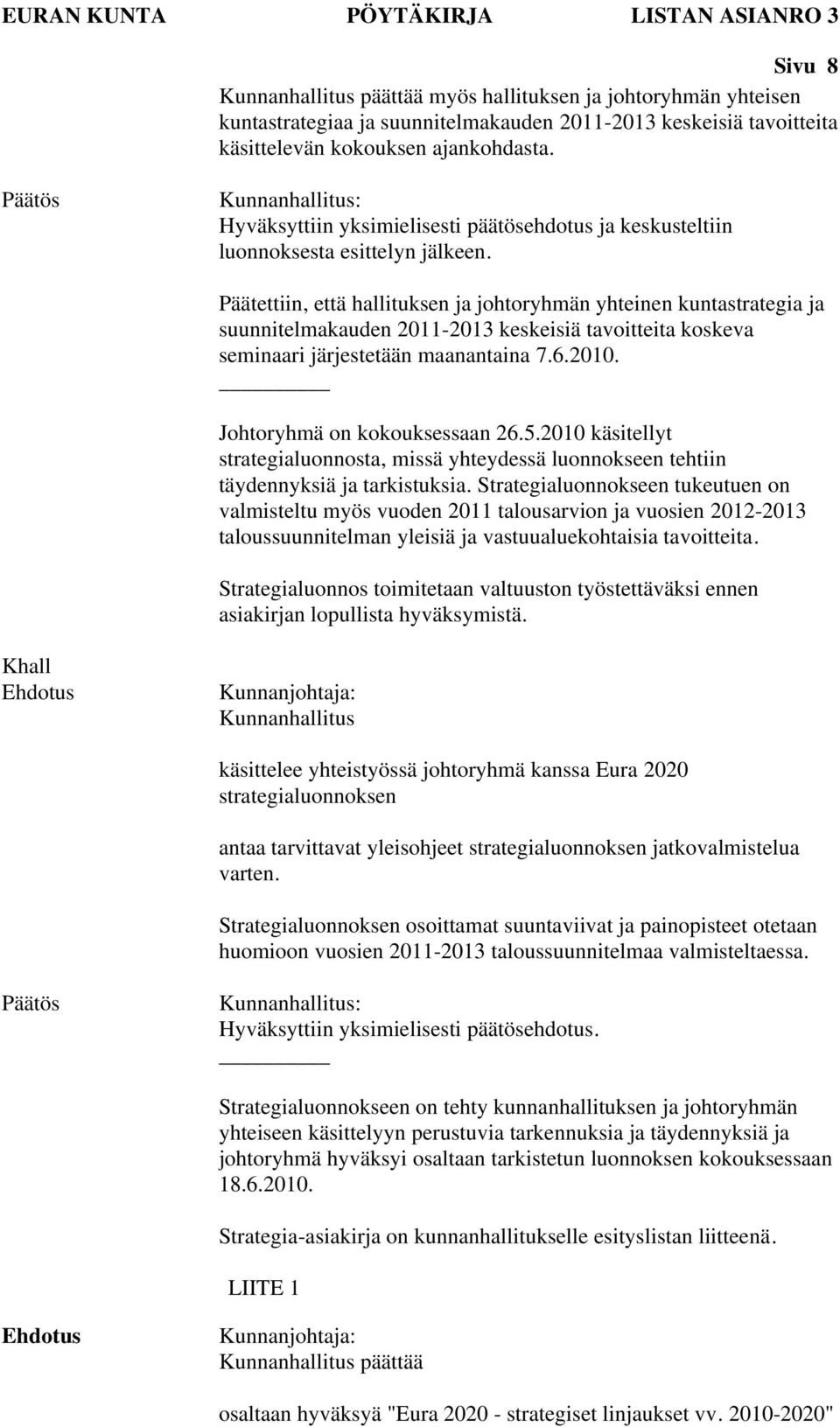 EURAN KUNTA PÖYTÄKIRJA LISTAN ASIANRO 3

Sivu 8

Kunnanhallitus päättää myös hallituksen ja johtoryhmän yhteisen kuntastrategiaa ja suunnitelmakauden 2011-2013 keskeisiä tavoitteita käsittelevän kokouksen ajankohdasta.

Päätös

Kunnanhallitus:
Hyväksyttiin yksimielisesti päätösehdotus ja keskusteltiin luonnoksesta esittelyn jälkeen.

Päätettiin, että hallituksen ja johtoryhmän yhteinen kuntastrategia ja suunnitelmakauden 2011-2013 keskeisiä tavoitteita koskeva seminaari järjestetään maanantaina 7.6.2010.

Johtoryhmä on kokouksessaan 26.5.2010 käsitellyt strategialuonnosta, missä yhteydessä luonnokseen tehtiin täydennyksiä ja tarkistuksia. Strategialuonnokseen tukeutuen on valmisteltu myös vuoden 2011 talousarvion ja vuosien 2012-2013 taloussuunnitelman yleisiä ja vastuualuekohtaisia tavoitteita.

Strategialuonnos toimitetaan valtuuston työstettäväksi ennen asiakirjan lopullista hyväksymistä.

Khall
Ehdotus

Kunnanjohtaja:
Kunnanhallitus

käsittelee yhteistyössä johtoryhmä kanssa Eura 2020 strategialuonnoksen

antaa tarvittavat yleisohjeet strategialuonnoksen jatkovalmistelua varten.

Strategialuonnoksen osoittamat suuntaviivat ja painopisteet otetaan huomioon vuosien 2011-2013 taloussuunnitelmaa valmisteltaessa.

Päätös

Kunnanhallitus:
Hyväksyttiin yksimielisesti päätösehdotus.

Strategialuonnokseen on tehty kunnanhallituksen ja johtoryhmän yhteiseen käsittelyyn perustuvia tarkennuksia ja täydennyksiä ja johtoryhmä hyväksyi osaltaan tarkistetun luonnoksen kokouksessaan 18.6.2010.

Strategia-asiakirja on kunnanhallitukselle esityslistan liitteenä.

LIITE 1

Ehdotus

Kunnanjohtaja:
Kunnanhallitus päättää

osaltaan hyväksyä "Eura 2020 - strategiset linjaukset vv. 2010-2020"